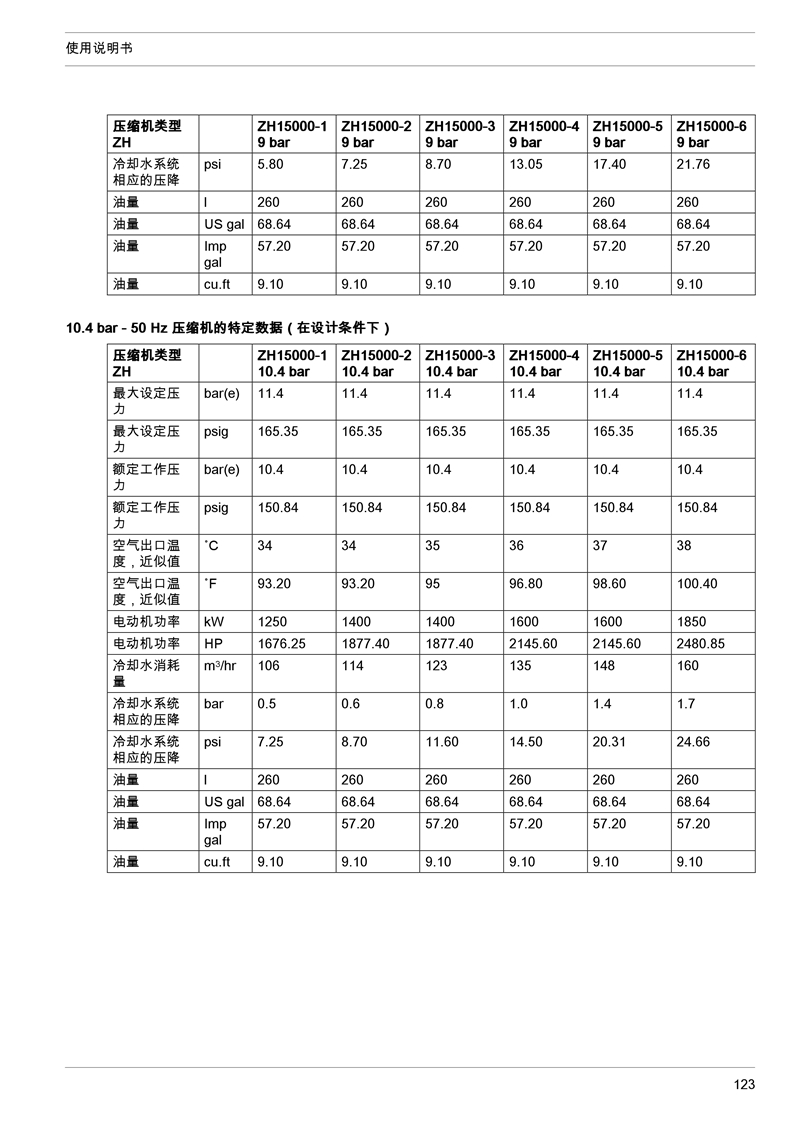 使用说明书

| 压缩机类型 ZH | | ZH15000-1 9 bar | ZH15000-2 9 bar | ZH15000-3 9 bar | ZH15000-4 9 bar | ZH15000-5 9 bar | ZH15000-6 9 bar |
|---|---|---|---|---|---|---|---|
| 冷却水系统相应的压降 | psi | 5.80 | 7.25 | 8.70 | 13.05 | 17.40 | 21.76 |
| 油量 | l | 260 | 260 | 260 | 260 | 260 | 260 |
| 油量 | US gal | 68.64 | 68.64 | 68.64 | 68.64 | 68.64 | 68.64 |
| 油量 | Imp gal | 57.20 | 57.20 | 57.20 | 57.20 | 57.20 | 57.20 |
| 油量 | cu.ft | 9.10 | 9.10 | 9.10 | 9.10 | 9.10 | 9.10 |

10.4 bar - 50 Hz 压缩机的特定数据（在设计条件下）

| 压缩机类型 ZH | | ZH15000-1 10.4 bar | ZH15000-2 10.4 bar | ZH15000-3 10.4 bar | ZH15000-4 10.4 bar | ZH15000-5 10.4 bar | ZH15000-6 10.4 bar |
|---|---|---|---|---|---|---|---|
| 最大设定压力 | bar(e) | 11.4 | 11.4 | 11.4 | 11.4 | 11.4 | 11.4 |
| 最大设定压力 | psig | 165.35 | 165.35 | 165.35 | 165.35 | 165.35 | 165.35 |
| 额定工作压力 | bar(e) | 10.4 | 10.4 | 10.4 | 10.4 | 10.4 | 10.4 |
| 额定工作压力 | psig | 150.84 | 150.84 | 150.84 | 150.84 | 150.84 | 150.84 |
| 空气出口温度，近似值 | ˚C | 34 | 34 | 35 | 36 | 37 | 38 |
| 空气出口温度，近似值 | ˚F | 93.20 | 93.20 | 95 | 96.80 | 98.60 | 100.40 |
| 电动机功率 | kW | 1250 | 1400 | 1400 | 1600 | 1600 | 1850 |
| 电动机功率 | HP | 1676.25 | 1877.40 | 1877.40 | 2145.60 | 2145.60 | 2480.85 |
| 冷却水消耗量 | $m^3$/hr | 106 | 114 | 123 | 135 | 148 | 160 |
| 冷却水系统相应的压降 | bar | 0.5 | 0.6 | 0.8 | 1.0 | 1.4 | 1.7 |
| 冷却水系统相应的压降 | psi | 7.25 | 8.70 | 11.60 | 14.50 | 20.31 | 24.66 |
| 油量 | l | 260 | 260 | 260 | 260 | 260 | 260 |
| 油量 | US gal | 68.64 | 68.64 | 68.64 | 68.64 | 68.64 | 68.64 |
| 油量 | Imp gal | 57.20 | 57.20 | 57.20 | 57.20 | 57.20 | 57.20 |
| 油量 | cu.ft | 9.10 | 9.10 | 9.10 | 9.10 | 9.10 | 9.10 |

123